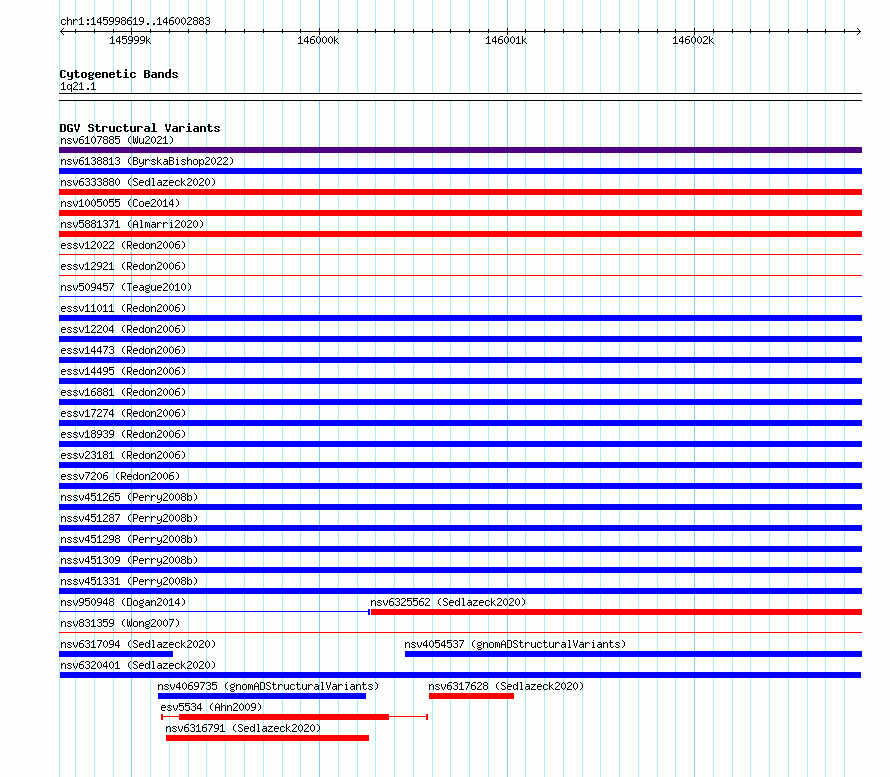 chr1:145998619..146002883

145999k 146000k 146001k 146002k

Cytogenetic Bands
1q21.1

DGV Structural Variants
nsv6107885 (Wu2021)
nsv6138813 (ByrskaBishop2022)
nsv6333880 (Sedlazeck2020)
nsv1005055 (Coe2014)
nsv5881371 (Almarri2020)
essv12022 (Redon2006)
essv12921 (Redon2006)
nsv509457 (Teague2010)
essv11011 (Redon2006)
essv12204 (Redon2006)
essv14473 (Redon2006)
essv14495 (Redon2006)
essv16881 (Redon2006)
essv17274 (Redon2006)
essv18939 (Redon2006)
essv23181 (Redon2006)
essv7206 (Redon2006)
nssv451265 (Perry2008b)
nssv451287 (Perry2008b)
nssv451298 (Perry2008b)
nssv451309 (Perry2008b)
nssv451331 (Perry2008b)
nsv950948 (Dogan2014)
nsv6325562 (Sedlazeck2020)
nsv831359 (Wong2007)
nsv6317094 (Sedlazeck2020)
nsv4054537 (gnomADStructuralVariants)
nsv6320401 (Sedlazeck2020)
nsv4069735 (gnomADStructuralVariants)
nsv6317628 (Sedlazeck2020)
esv5534 (Ahn2009)
nsv6316791 (Sedlazeck2020)